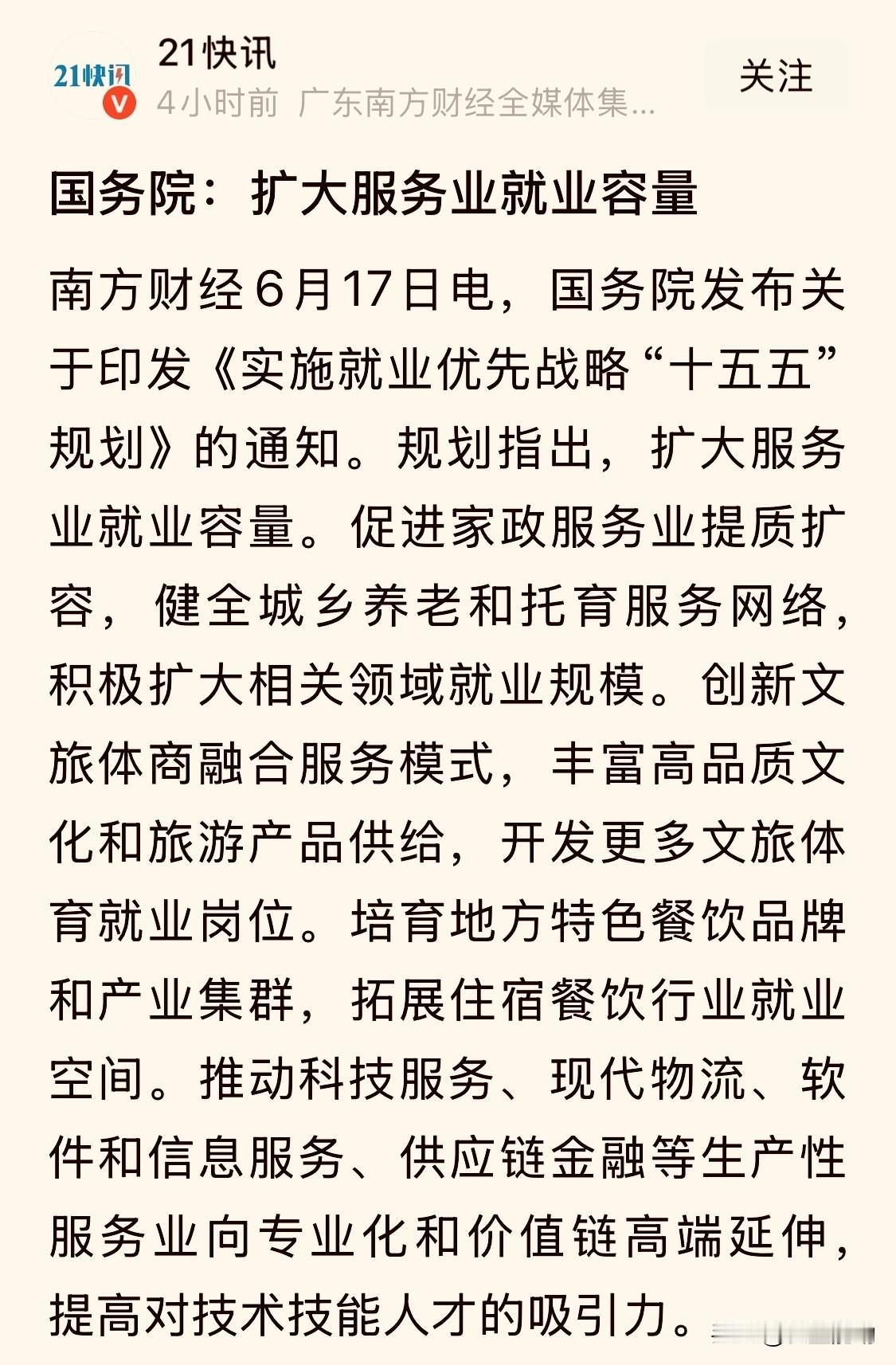 21快讯

21快讯
4小时前 广东南方财经全媒体集...

关注

国务院：扩大服务业就业容量

南方财经6月17日电，国务院发布关于印发《实施就业优先战略“十五五”规划》的通知。规划指出，扩大服务业就业容量。促进家政服务业提质扩容，健全城乡养老和托育服务网络，积极扩大相关领域就业规模。创新文旅体商融合服务模式，丰富高品质文化和旅游产品供给，开发更多文旅体育就业岗位。培育地方特色餐饮品牌和产业集群，拓展住宿餐饮行业就业空间。推动科技服务、现代物流、软件和信息服务、供应链金融等生产性服务业向专业化和价值链高端延伸，提高对技术技能人才的吸引力。